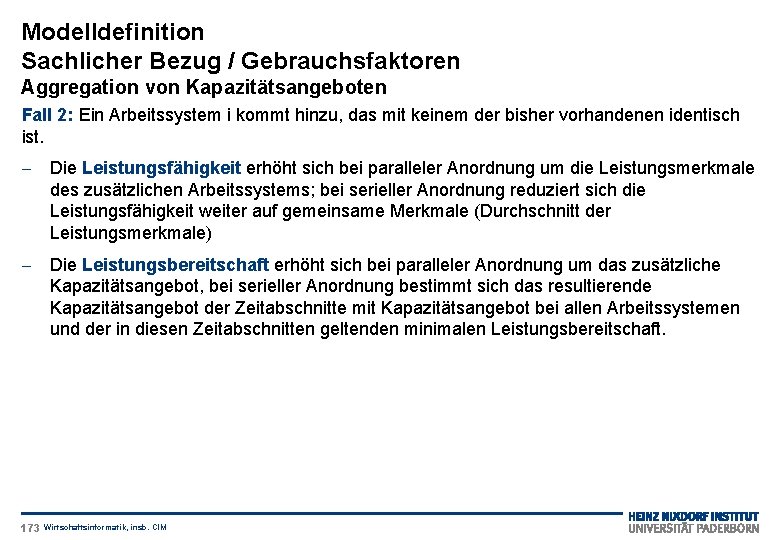 Modelldefinition
Sachlicher Bezug / Gebrauchsfaktoren
Aggregation von Kapazitätsangeboten

Fall 2: Ein Arbeitssystem i kommt hinzu, das mit keinem der bisher vorhandenen identisch ist.

– Die Leistungsfähigkeit erhöht sich bei paralleler Anordnung um die Leistungsmerkmale des zusätzlichen Arbeitssystems; bei serieller Anordnung reduziert sich die Leistungsfähigkeit weiter auf gemeinsame Merkmale (Durchschnitt der Leistungsmerkmale)

– Die Leistungsbereitschaft erhöht sich bei paralleler Anordnung um das zusätzliche Kapazitätsangebot, bei serieller Anordnung bestimmt sich das resultierende Kapazitätsangebot der Zeitabschnitte mit Kapazitätsangebot bei allen Arbeitssystemen und der in diesen Zeitabschnitten geltenden minimalen Leistungsbereitschaft.

173 Wirtschaftsinformatik, insb. CIM

HEINZ NIXDORF INSTITUT
UNIVERSITÄT PADERBORN